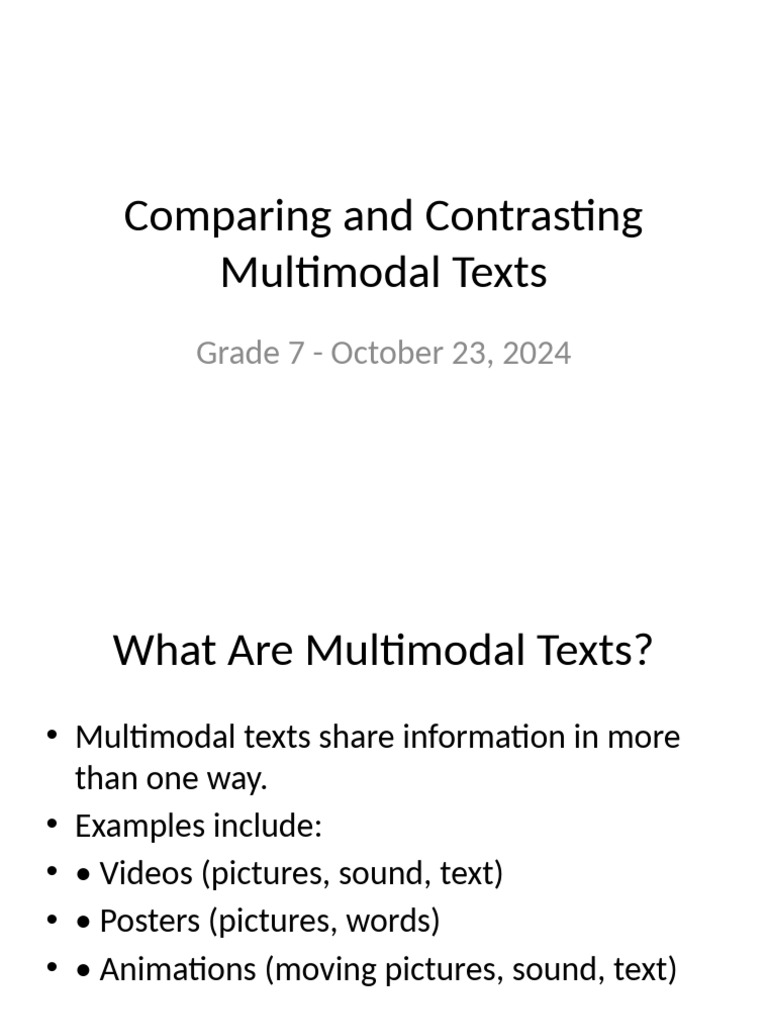 Comparing and Contrasting Multimodal Texts

Grade 7 - October 23, 2024

What Are Multimodal Texts?

• Multimodal texts share information in more than one way.
• Examples include:
• • Videos (pictures, sound, text)
• • Posters (pictures, words)
• • Animations (moving pictures, sound, text)